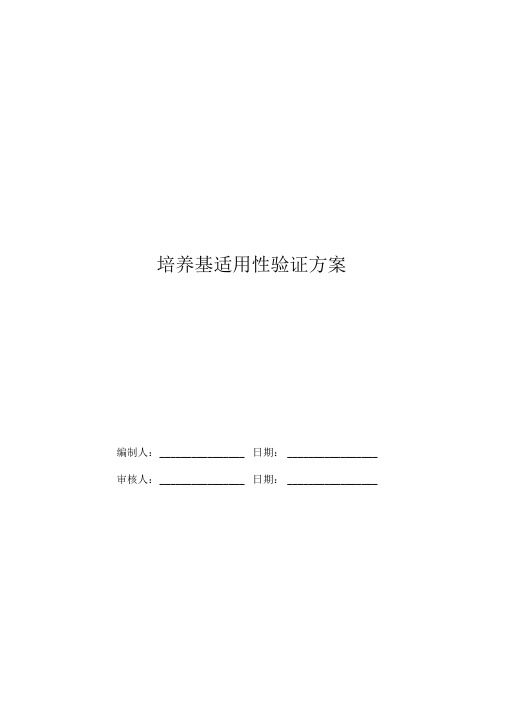 培养基适用性验证方案

编制人：______________ 日期：______________

审核人：______________ 日期：______________